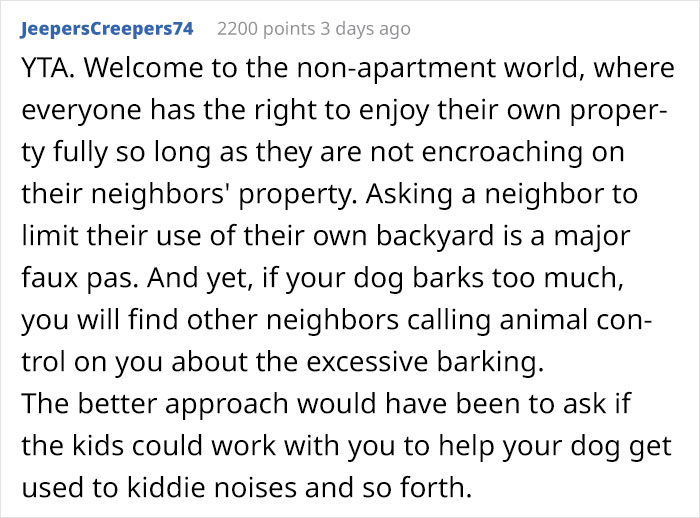 JeepersCreepers74 2200 points 3 days ago

YTA. Welcome to the non-apartment world, where everyone has the right to enjoy their own property fully so long as they are not encroaching on their neighbors' property. Asking a neighbor to limit their use of their own backyard is a major faux pas. And yet, if your dog barks too much, you will find other neighbors calling animal control on you about the excessive barking.
The better approach would have been to ask if the kids could work with you to help your dog get used to kiddie noises and so forth.